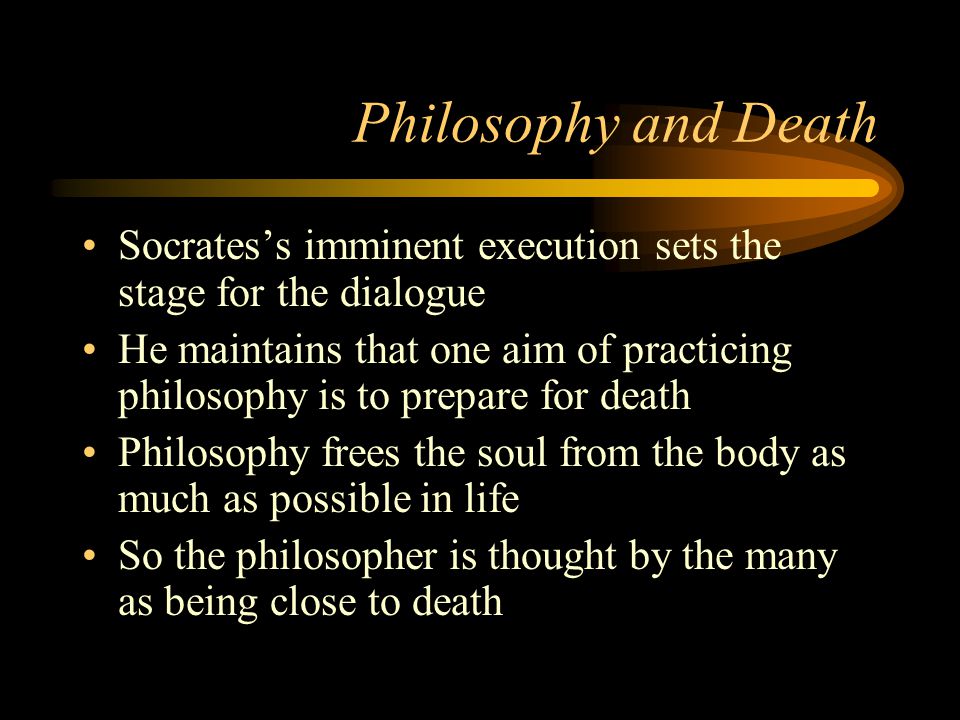 Philosophy and Death

• Socrates’s imminent execution sets the stage for the dialogue
• He maintains that one aim of practicing philosophy is to prepare for death
• Philosophy frees the soul from the body as much as possible in life
• So the philosopher is thought by the many as being close to death